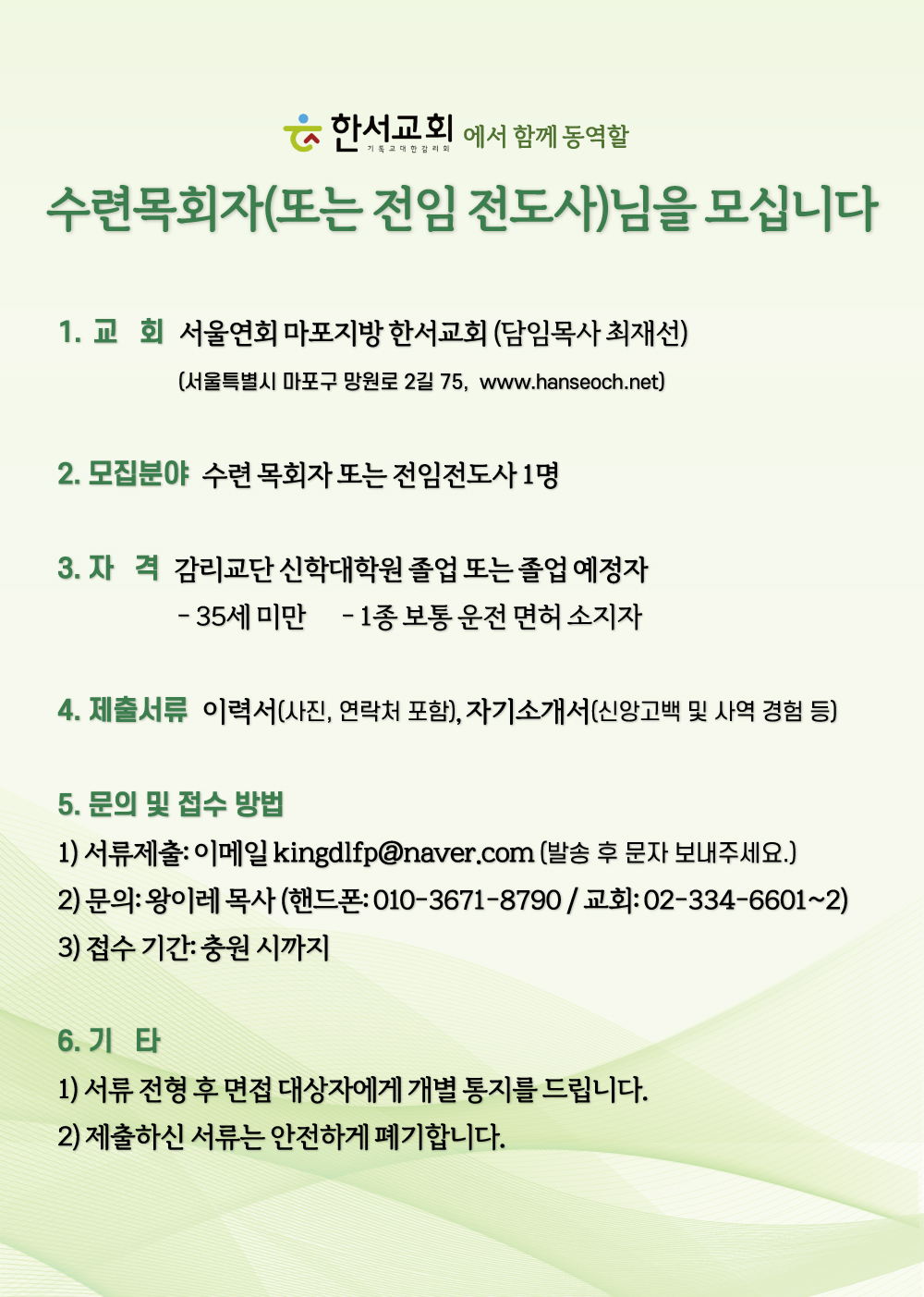 한서교회 기독교대한감리회 에서 함께 동역할

수련목회자(또는 전임 전도사)님을 모십니다

1. 교 회 서울연회 마포지방 한서교회 (담임목사 최재선)
(서울특별시 마포구 망원로 2길 75, www.hanseoch.net)

2. 모집분야 수련 목회자 또는 전임전도사 1명

3. 자 격 감리교단 신학대학원 졸업 또는 졸업 예정자
- 35세 미만 - 1종 보통 운전 면허 소지자

4. 제출서류 이력서(사진, 연락처 포함), 자기소개서(신앙고백 및 사역 경험 등)

5. 문의 및 접수 방법
1) 서류제출: 이메일 kingdlfp@naver.com (발송 후 문자 보내주세요.)
2) 문의: 왕이레 목사 (핸드폰: 010-3671-8790 / 교회: 02-334-6601~2)
3) 접수 기간: 충원 시까지

6. 기 타
1) 서류 전형 후 면접 대상자에게 개별 통지를 드립니다.
2) 제출하신 서류는 안전하게 폐기합니다.